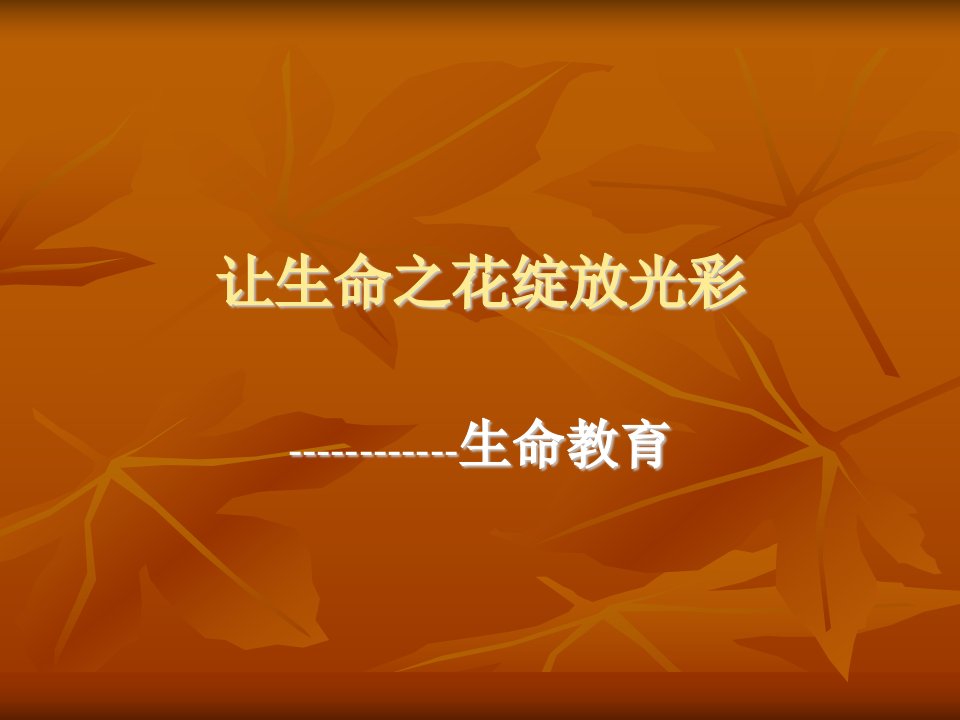 让生命之花绽放光彩

------------生命教育